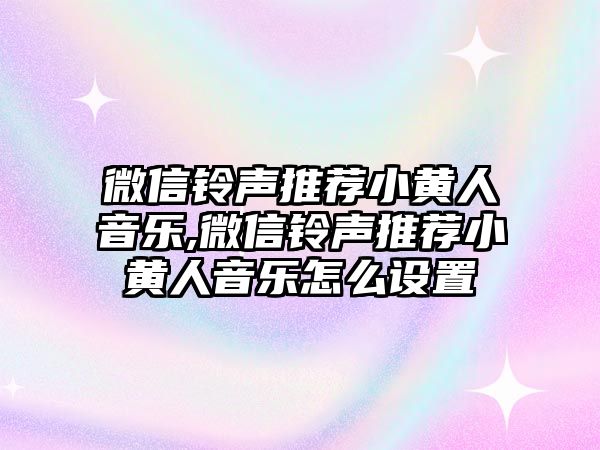 微信铃声推荐小黄人音乐,微信铃声推荐小黄人音乐怎么设置